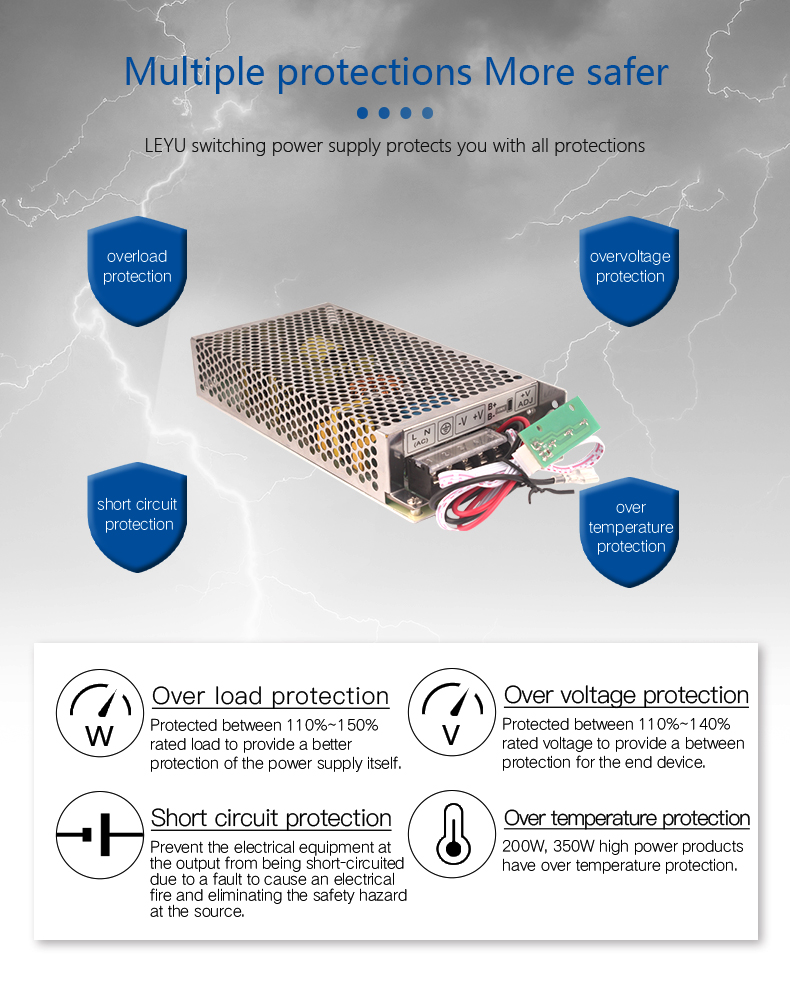 Multiple protections More safer

LEYU switching power supply protects you with all protections

overload protection

overvoltage protection

short circuit protection

over temperature protection

L N (AC) -V +V B+ B- +V ADJ

W

Over load protection

Protected between 110%~150% rated load to provide a better protection of the power supply itself.

V

Over voltage protection

Protected between 110%~140% rated voltage to provide a between protection for the end device.

Short circuit protection

Prevent the electrical equipment at the output from being short-circuited due to a fault to cause an electrical fire and eliminating the safety hazard at the source.

Over temperature protection

200W, 350W high power products have over temperature protection.